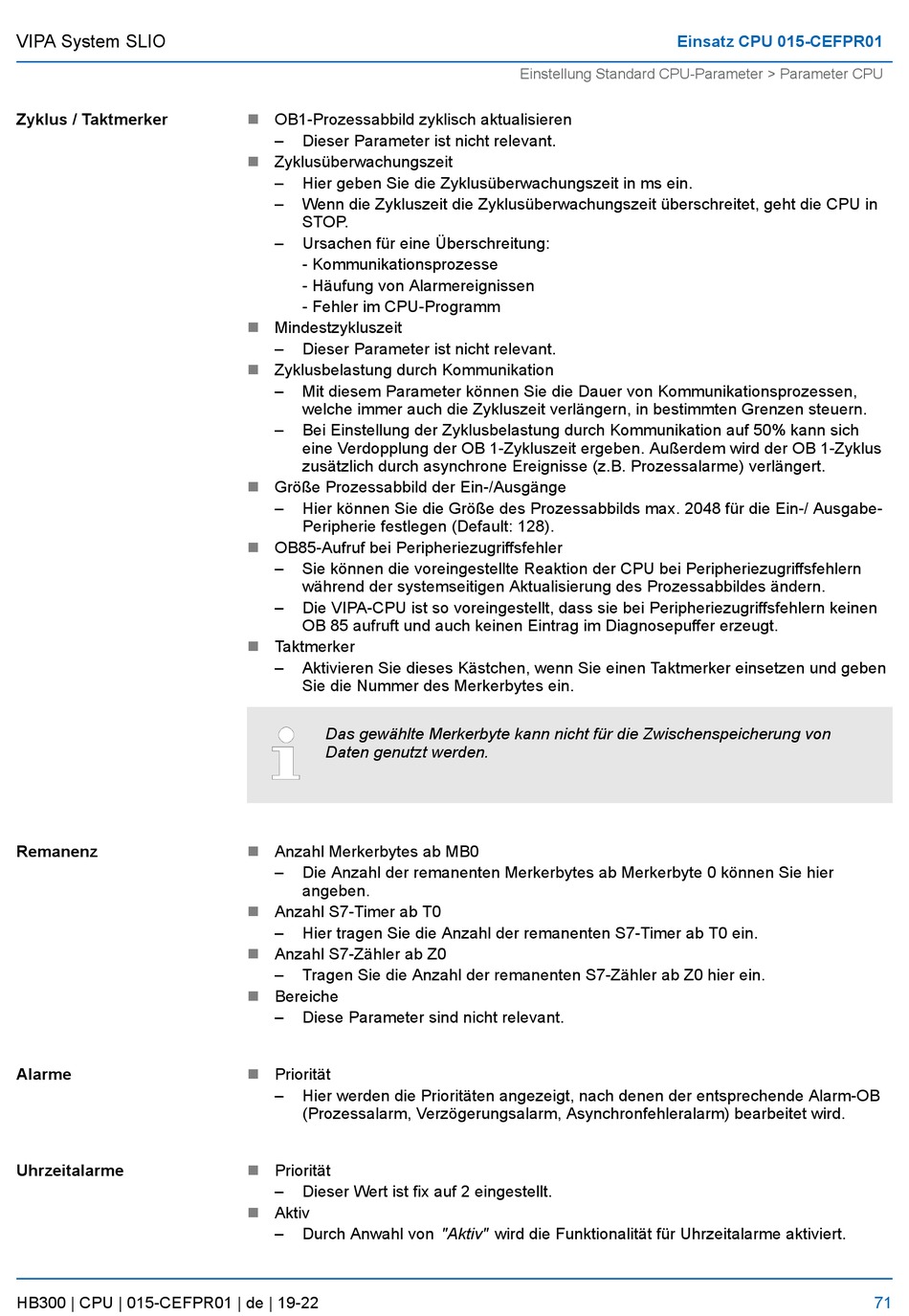 VIPA System SLIO

Einsatz CPU 015-CEFPR01

Einstellung Standard CPU-Parameter > Parameter CPU

Zyklus / Taktmerker

■ OB1-Prozessabbild zyklisch aktualisieren
– Dieser Parameter ist nicht relevant.
■ Zyklusüberwachungszeit
– Hier geben Sie die Zyklusüberwachungszeit in ms ein.
– Wenn die Zykluszeit die Zyklusüberwachungszeit überschreitet, geht die CPU in STOP.
– Ursachen für eine Überschreitung:
- Kommunikationsprozesse
- Häufung von Alarmereignissen
- Fehler im CPU-Programm
■ Mindestzykluszeit
– Dieser Parameter ist nicht relevant.
■ Zyklusbelastung durch Kommunikation
– Mit diesem Parameter können Sie die Dauer von Kommunikationsprozessen, welche immer auch die Zykluszeit verlängern, in bestimmten Grenzen steuern.
– Bei Einstellung der Zyklusbelastung durch Kommunikation auf 50% kann sich eine Verdopplung der OB 1-Zykluszeit ergeben. Außerdem wird der OB 1-Zyklus zusätzlich durch asynchrone Ereignisse (z.B. Prozessalarme) verlängert.
■ Größe Prozessabbild der Ein-/Ausgänge
– Hier können Sie die Größe des Prozessabbilds max. 2048 für die Ein-/ Ausgabe-Peripherie festlegen (Default: 128).
■ OB85-Aufruf bei Peripheriezugriffsfehler
– Sie können die voreingestellte Reaktion der CPU bei Peripheriezugriffsfehlern während der systemseitigen Aktualisierung des Prozessabbildes ändern.
– Die VIPA-CPU ist so voreingestellt, dass sie bei Peripheriezugriffsfehlern keinen OB 85 aufruft und auch keinen Eintrag im Diagnosepuffer erzeugt.
■ Taktmerker
– Aktivieren Sie dieses Kästchen, wenn Sie einen Taktmerker einsetzen und geben Sie die Nummer des Merkerbytes ein.

Das gewählte Merkerbyte kann nicht für die Zwischenspeicherung von Daten genutzt werden.

Remanenz

■ Anzahl Merkerbytes ab MB0
– Die Anzahl der remanenten Merkerbytes ab Merkerbyte 0 können Sie hier angeben.
■ Anzahl S7-Timer ab T0
– Hier tragen Sie die Anzahl der remanenten S7-Timer ab T0 ein.
■ Anzahl S7-Zähler ab Z0
– Tragen Sie die Anzahl der remanenten S7-Zähler ab Z0 hier ein.
■ Bereiche
– Diese Parameter sind nicht relevant.

Alarme

■ Priorität
– Hier werden die Prioritäten angezeigt, nach denen der entsprechende Alarm-OB (Prozessalarm, Verzögerungsalarm, Asynchronfehleralarm) bearbeitet wird.

Uhrzeitalarme

■ Priorität
– Dieser Wert ist fix auf 2 eingestellt.
■ Aktiv
– Durch Anwahl von "Aktiv" wird die Funktionalität für Uhrzeitalarme aktiviert.

HB300 | CPU | 015-CEFPR01 | de | 19-22

71